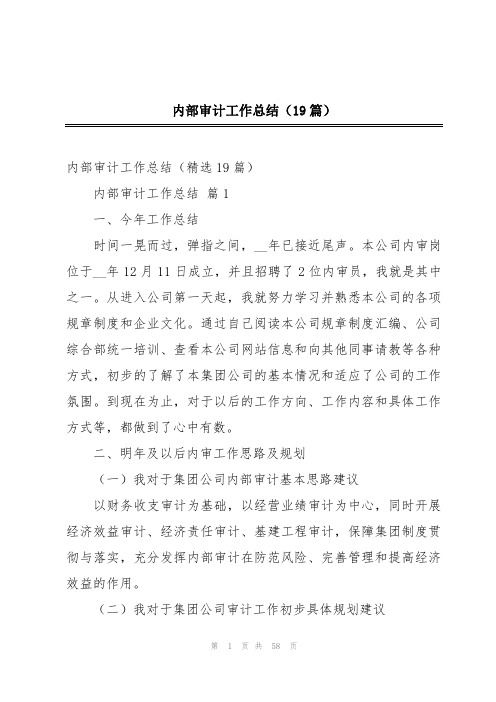 内部审计工作总结（19篇）

内部审计工作总结（精选19篇）

内部审计工作总结 篇1

一、今年工作总结

时间一晃而过，弹指之间，__年已接近尾声。本公司内审岗位于__年12月11日成立，并且招聘了2位内审员，我就是其中之一。从进入公司第一天起，我就努力学习并熟悉本公司的各项规章制度和企业文化。通过自己阅读本公司规章制度汇编、公司综合部统一培训、查看本公司网站信息和向其他同事请教等各种方式，初步的了解了本集团公司的基本情况和适应了公司的工作氛围。到现在为止，对于以后的工作方向、工作内容和具体工作方式等，都做到了心中有数。

二、明年及以后内审工作思路及规划

（一）我对于集团公司内部审计基本思路建议

以财务收支审计为基础，以经营业绩审计为中心，同时开展经济效益审计、经济责任审计、基建工程审计，保障集团制度贯彻与落实，充分发挥内部审计在防范风险、完善管理和提高经济效益的作用。

（二）我对于集团公司审计工作初步具体规划建议

第 1 页 共 58 页